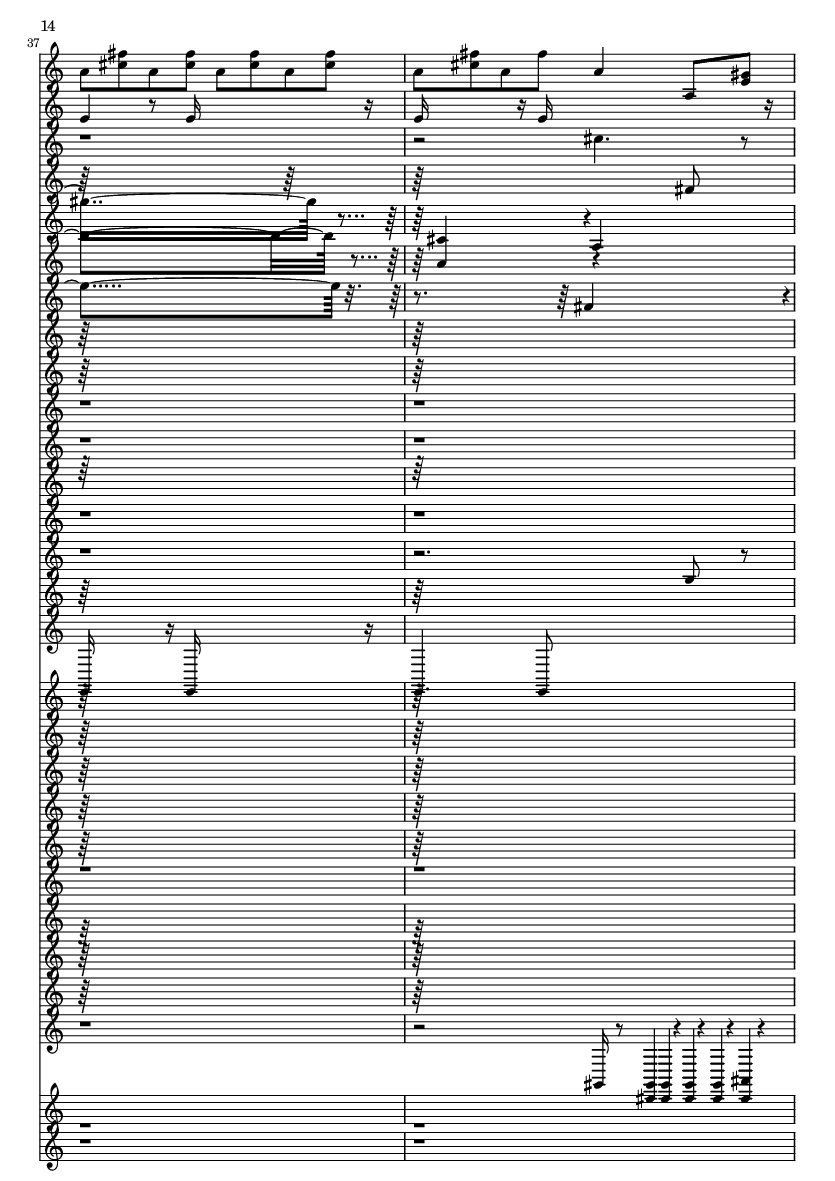 14

37